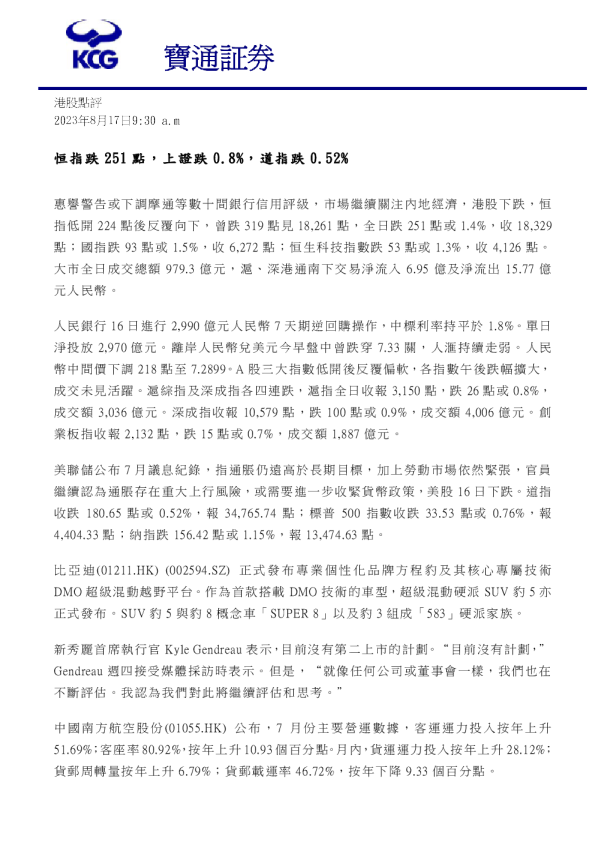 KCG 寶通証券

港股點評
2023年8月17日9:30 a.m

恒指跌 251 點，上證跌 0.8%，道指跌 0.52%

惠譽警告或下調摩通等數十間銀行信用評級，市場繼續關注內地經濟，港股下跌，恒指低開 224 點後反覆向下，曾跌 319 點見 18,261 點，全日跌 251 點或 1.4%，收 18,329 點；國指跌 93 點或 1.5%，收 6,272 點；恒生科技指數跌 53 點或 1.3%，收 4,126 點。大市全日成交總額 979.3 億元，滬、深港通南下交易淨流入 6.95 億及淨流出 15.77 億元人民幣。

人民銀行 16 日進行 2,990 億元人民幣 7 天期逆回購操作，中標利率持平於 1.8%。單日淨投放 2,970 億元。離岸人民幣兌美元今早盤中曾跌穿 7.33 關，人滙持續走弱。人民幣中間價下調 218 點至 7.2899。A 股三大指數低開後反覆偏軟，各指數午後跌幅擴大，成交未見活躍。滬綜指及深成指各四連跌，滬指全日收報 3,150 點，跌 26 點或 0.8%，成交額 3,036 億元。深成指收報 10,579 點，跌 100 點或 0.9%，成交額 4,006 億元。創業板指收報 2,132 點，跌 15 點或 0.7%，成交額 1,887 億元。

美聯儲公布 7 月議息紀錄，指通脹仍遠高於長期目標，加上勞動市場依然緊張，官員繼續認為通脹存在重大上行風險，或需要進一步收緊貨幣政策，美股 16 日下跌。道指收跌 180.65 點或 0.52%，報 34,765.74 點；標普 500 指數收跌 33.53 點或 0.76%，報 4,404.33 點；納指跌 156.42 點或 1.15%，報 13,474.63 點。

比亞迪(01211.HK) (002594.SZ) 正式發布專業個性化品牌方程豹及其核心專屬技術 DMO 超級混動越野平台。作為首款搭載 DMO 技術的車型，超級混動硬派 SUV 豹 5 亦正式發布。SUV 豹 5 與豹 8 概念車「SUPER 8」以及豹 3 組成「583」硬派家族。

新秀麗首席執行官 Kyle Gendreau 表示，目前沒有第二上市的計劃。“目前沒有計劃，” Gendreau 週四接受媒體採訪時表示。但是，“就像任何公司或董事會一樣，我們也在不斷評估。我認為我們對此將繼續評估和思考。”

中國南方航空股份(01055.HK) 公布，7 月份主要營運數據，客運運力投入按年上升 51.69%；客座率 80.92%，按年上升 10.93 個百分點。月內，貨運運力投入按年上升 28.12%；貨郵周轉量按年上升 6.79%；貨郵載運率 46.72%，按年下降 9.33 個百分點。